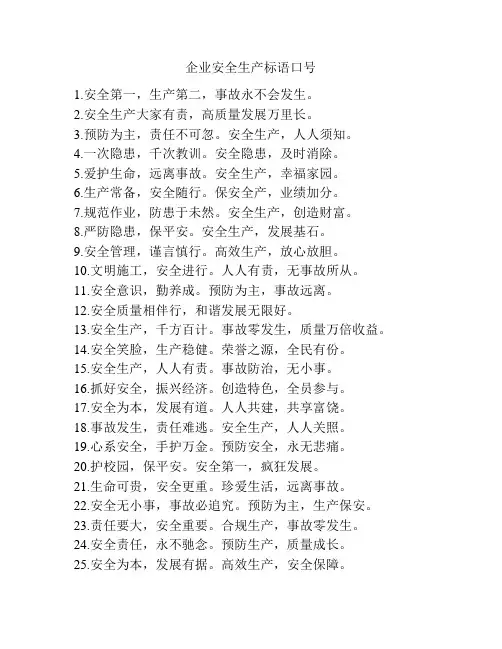 企业安全生产标语口号

1.安全第一，生产第二，事故永不会发生。
2.安全生产大家有责，高质量发展万里长。
3.预防为主，责任不可忽。安全生产，人人须知。
4.一次隐患，千次教训。安全隐患，及时消除。
5.爱护生命，远离事故。安全生产，幸福家园。
6.生产常备，安全随行。保安全产，业绩加分。
7.规范作业，防患于未然。安全生产，创造财富。
8.严防隐患，保平安。安全生产，发展基石。
9.安全管理，谨言慎行。高效生产，放心放胆。
10.文明施工，安全进行。人人有责，无事故所从。
11.安全意识，勤养成。预防为主，事故远离。
12.安全质量相伴行，和谐发展无限好。
13.安全生产，千方百计。事故零发生，质量万倍收益。
14.安全笑脸，生产稳健。荣誉之源，全民有份。
15.安全生产，人人有责。事故防治，无小事。
16.抓好安全，振兴经济。创造特色，全员参与。
17.安全为本，发展有道。人人共建，共享富饶。
18.事故发生，责任难逃。安全生产，人人关照。
19.心系安全，手护万金。预防安全，永无悲痛。
20.护校园，保平安。安全第一，疯狂发展。
21.生命可贵，安全更重。珍爱生活，远离事故。
22.安全无小事，事故必追究。预防为主，生产保安。
23.责任要大，安全重要。合规生产，事故零发生。
24.安全责任，永不驰念。预防生产，质量成长。
25.安全为本，发展有据。高效生产，安全保障。